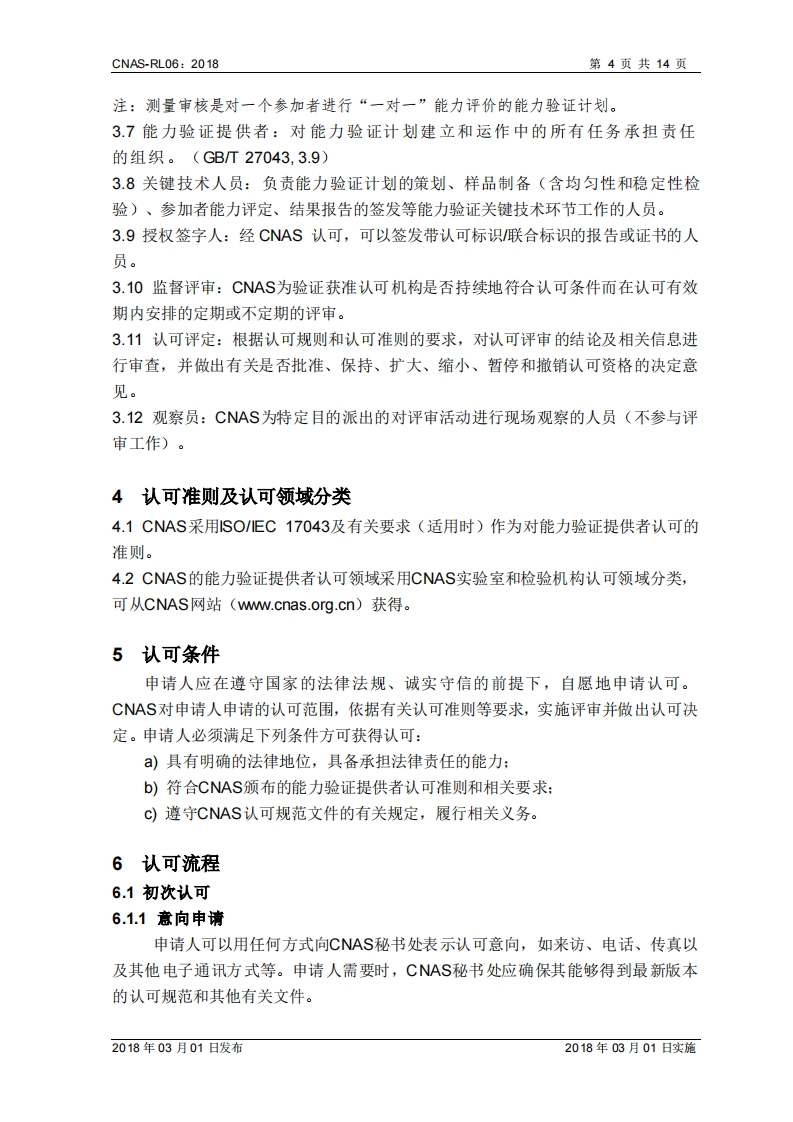 CNAS-RL06：2018　　　　第 4 页 共 14 页

注：测量审核是对一个参加者进行“一对一”能力评价的能力验证计划。
3.7 能力验证提供者：对能力验证计划建立和运作中的所有任务承担责任的组织。（GB/T 27043, 3.9）
3.8 关键技术人员：负责能力验证计划的策划、样品制备（含均匀性和稳定性检验）、参加者能力评定、结果报告的签发等能力验证关键技术环节工作的人员。
3.9 授权签字人：经 CNAS 认可，可以签发带认可标识/联合标识的报告或证书的人员。
3.10 监督评审：CNAS为验证获准认可机构是否持续地符合认可条件而在认可有效期内安排的定期或不定期的评审。
3.11 认可评定：根据认可规则和认可准则的要求，对认可评审的结论及相关信息进行审查，并做出有关是否批准、保持、扩大、缩小、暂停和撤销认可资格的决定意见。
3.12 观察员：CNAS为特定目的派出的对评审活动进行现场观察的人员（不参与评审工作）。

4 认可准则及认可领域分类
4.1 CNAS采用ISO/IEC 17043及有关要求（适用时）作为对能力验证提供者认可的准则。
4.2 CNAS的能力验证提供者认可领域采用CNAS实验室和检验机构认可领域分类，可从CNAS网站（www.cnas.org.cn）获得。

5 认可条件
申请人应在遵守国家的法律法规、诚实守信的前提下，自愿地申请认可。CNAS对申请人申请的认可范围，依据有关认可准则等要求，实施评审并做出认可决定。申请人必须满足下列条件方可获得认可：
a) 具有明确的法律地位，具备承担法律责任的能力；
b) 符合CNAS颁布的能力验证提供者认可准则和相关要求；
c) 遵守CNAS认可规范文件的有关规定，履行相关义务。

6 认可流程
6.1 初次认可
6.1.1 意向申请
申请人可以用任何方式向CNAS秘书处表示认可意向，如来访、电话、传真以及其他电子通讯方式等。申请人需要时，CNAS秘书处应确保其能够得到最新版本的认可规范和其他有关文件。

2018 年 03 月 01 日发布　　　　2018 年 03 月 01 日实施